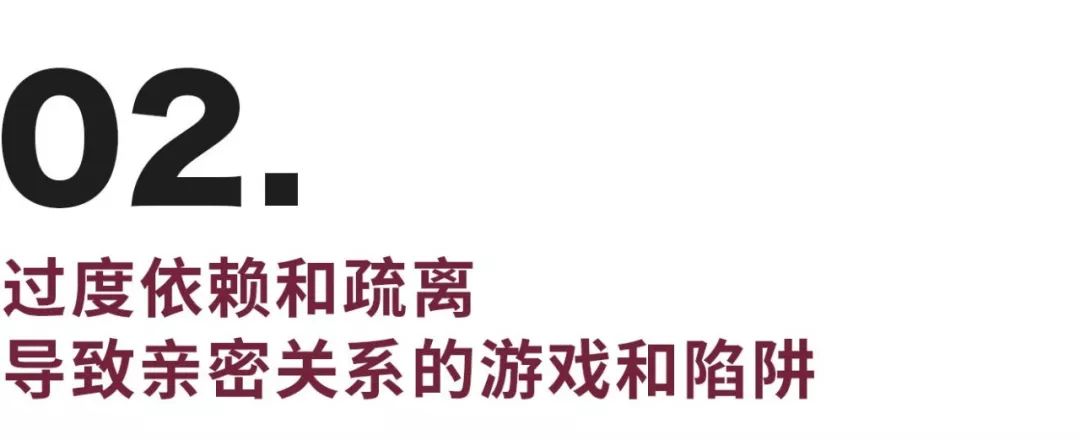 02.

过度依赖和疏离
导致亲密关系的游戏和陷阱